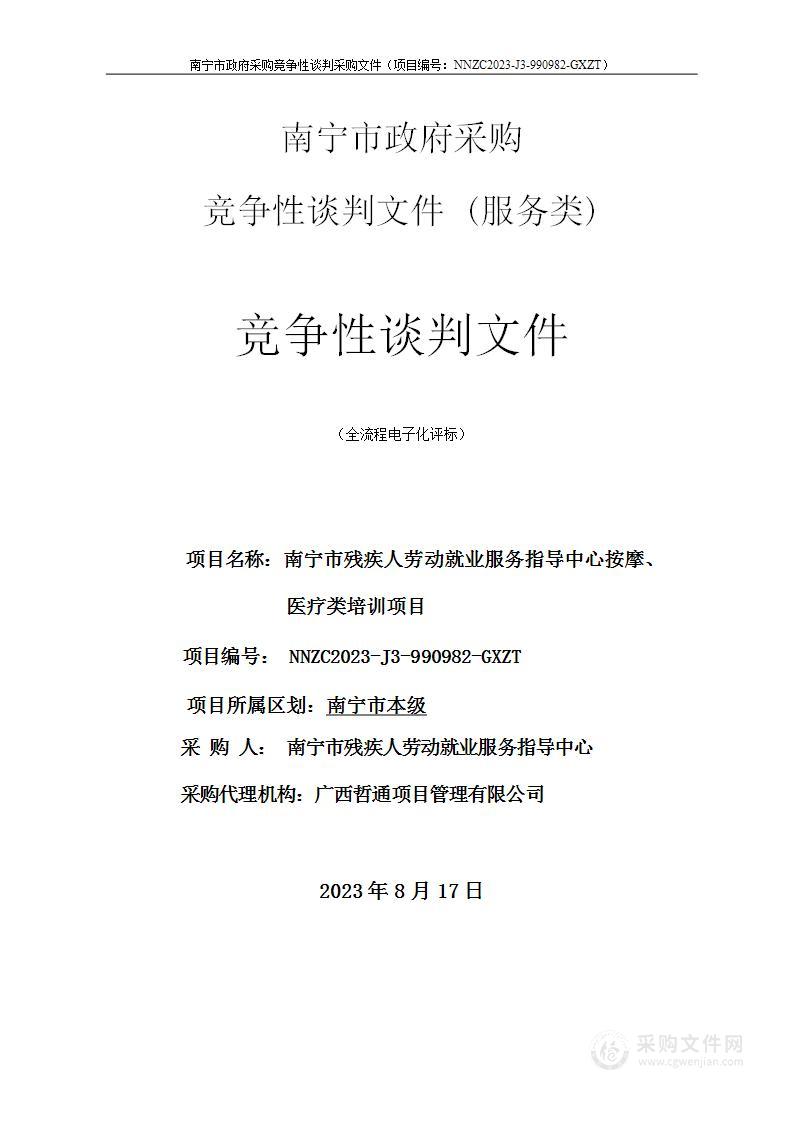 南宁市政府采购竞争性谈判采购文件（项目编号：NNZC2023-J3-990982-GXZT）

南宁市政府采购

竞争性谈判文件（服务类）

竞争性谈判文件

（全流程电子化评标）

项目名称：南宁市残疾人劳动就业服务指导中心按摩、医疗类培训项目

项目编号： NNZC2023-J3-990982-GXZT

项目所属区划：南宁市本级

采 购 人： 南宁市残疾人劳动就业服务指导中心

采购代理机构：广西哲通项目管理有限公司

2023 年 8 月 17 日

采购文件网
www.cgwenjian.com